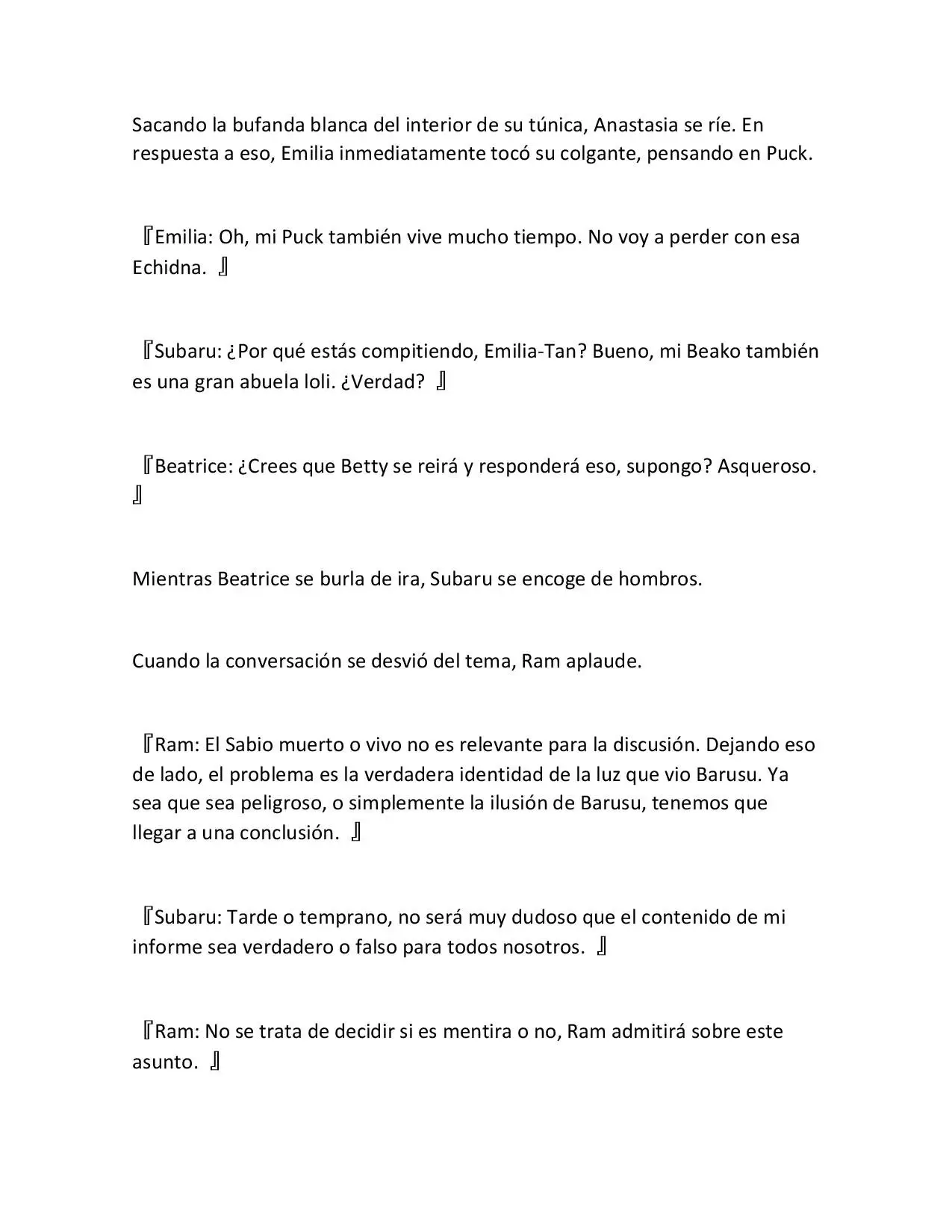 Sacando la bufanda blanca del interior de su túnica, Anastasia se ríe. En respuesta a eso, Emilia inmediatamente tocó su colgante, pensando en Puck.

『Emilia: Oh, mi Puck también vive mucho tiempo. No voy a perder con esa Echidna. 』

『Subaru: ¿Por qué estás compitiendo, Emilia-Tan? Bueno, mi Beako también es una gran abuela loli. ¿Verdad? 』

『Beatrice: ¿Crees que Betty se reirá y responderá eso, supongo? Asqueroso. 』

Mientras Beatrice se burla de ira, Subaru se encoge de hombros.

Cuando la conversación se desvió del tema, Ram aplaude.

『Ram: El Sabio muerto o vivo no es relevante para la discusión. Dejando eso de lado, el problema es la verdadera identidad de la luz que vio Barusu. Ya sea que sea peligroso, o simplemente la ilusión de Barusu, tenemos que llegar a una conclusión. 』

『Subaru: Tarde o temprano, no será muy dudoso que el contenido de mi informe sea verdadero o falso para todos nosotros. 』

『Ram: No se trata de decidir si es mentira o no, Ram admitirá sobre este asunto. 』